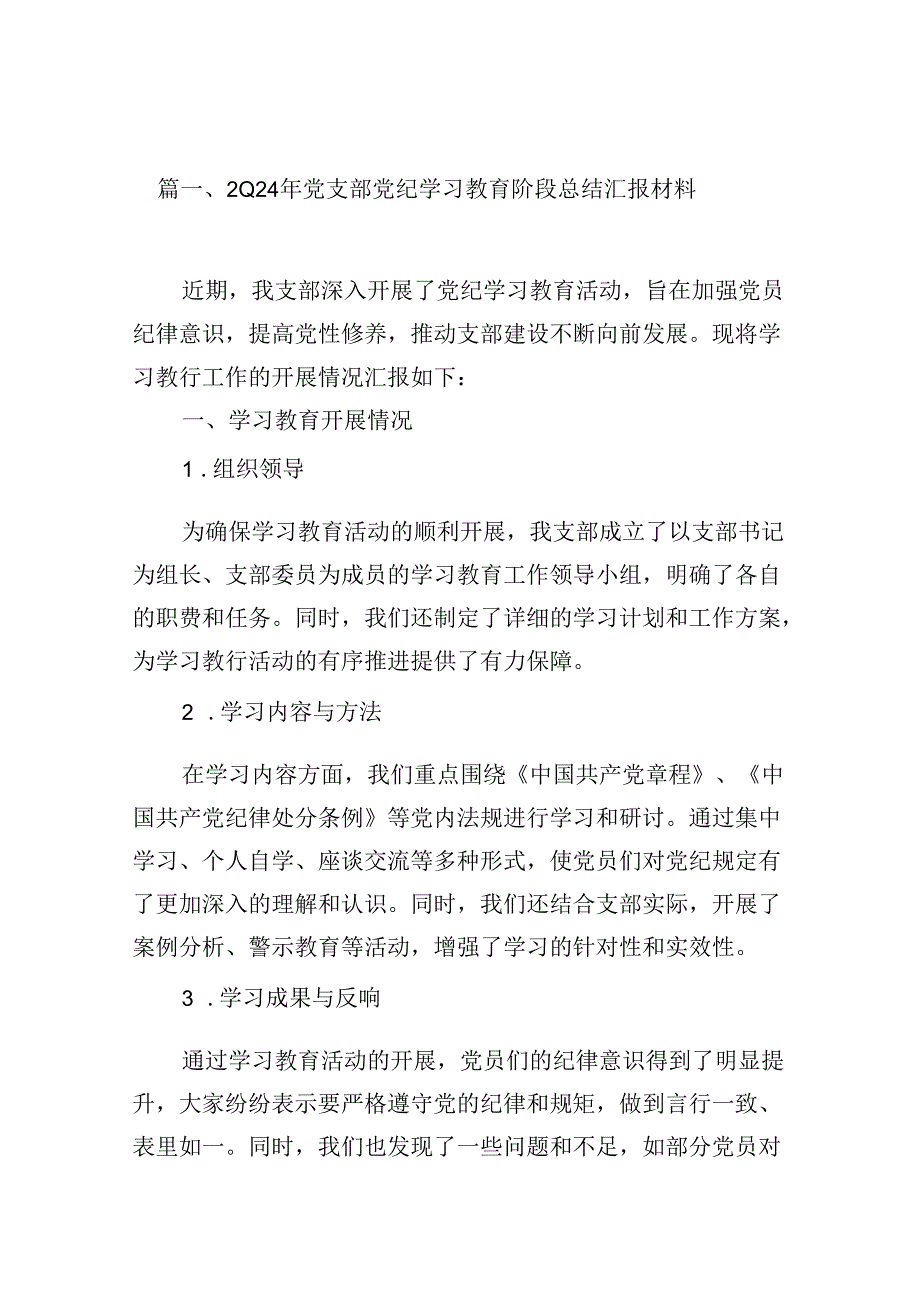 篇一、2Q24年党支部党纪学习教育阶段总结汇报材料

近期，我支部深入开展了党纪学习教育活动，旨在加强党员纪律意识，提高党性修养，推动支部建设不断向前发展。现将学习教行工作的开展情况汇报如下：

一、学习教育开展情况

1．组织领导

为确保学习教育活动的顺利开展，我支部成立了以支部书记为组长、支部委员为成员的学习教育工作领导小组，明确了各自的职费和任务。同时，我们还制定了详细的学习计划和工作方案，为学习教行活动的有序推进提供了有力保障。

2．学习内容与方法

在学习内容方面，我们重点围绕《中国共产党章程》、《中国共产党纪律处分条例》等党内法规进行学习和研讨。通过集中学习、个人自学、座谈交流等多种形式，使党员们对党纪规定有了更加深入的理解和认识。同时，我们还结合支部实际，开展了案例分析、警示教育等活动，增强了学习的针对性和实效性。

3．学习成果与反响

通过学习教育活动的开展，党员们的纪律意识得到了明显提升，大家纷纷表示要严格遵守党的纪律和规矩，做到言行一致、表里如一。同时，我们也发现了一些问题和不足，如部分党员对